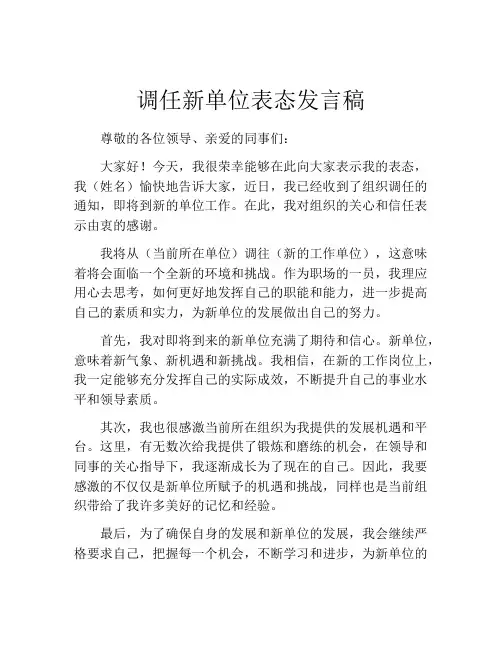 调任新单位表态发言稿

尊敬的各位领导、亲爱的同事们：

大家好！今天，我很荣幸能够在此向大家表示我的表态，我（姓名）愉快地告诉大家，近日，我已经收到了组织调任的通知，即将到新的单位工作。在此，我对组织的关心和信任表示由衷的感谢。

我将从（当前所在单位）调往（新的工作单位），这意味着将会面临一个全新的环境和挑战。作为职场的一员，我理应用心去思考，如何更好地发挥自己的职能和能力，进一步提高自己的素质和实力，为新单位的发展做出自己的努力。

首先，我对即将到来的新单位充满了期待和信心。新单位，意味着新气象、新机遇和新挑战。我相信，在新的工作岗位上，我一定能够充分发挥自己的实际成效，不断提升自己的事业水平和领导素质。

其次，我也很感激当前所在组织为我提供的发展机遇和平台。这里，有无数次给我提供了锻炼和磨练的机会，在领导和同事的关心指导下，我逐渐成长为了现在的自己。因此，我要感激的不仅仅是新单位所赋予的机遇和挑战，同样也是当前组织带给了我许多美好的记忆和经验。

最后，为了确保自身的发展和新单位的发展，我会继续严格要求自己，把握每一个机会，不断学习和进步，为新单位的